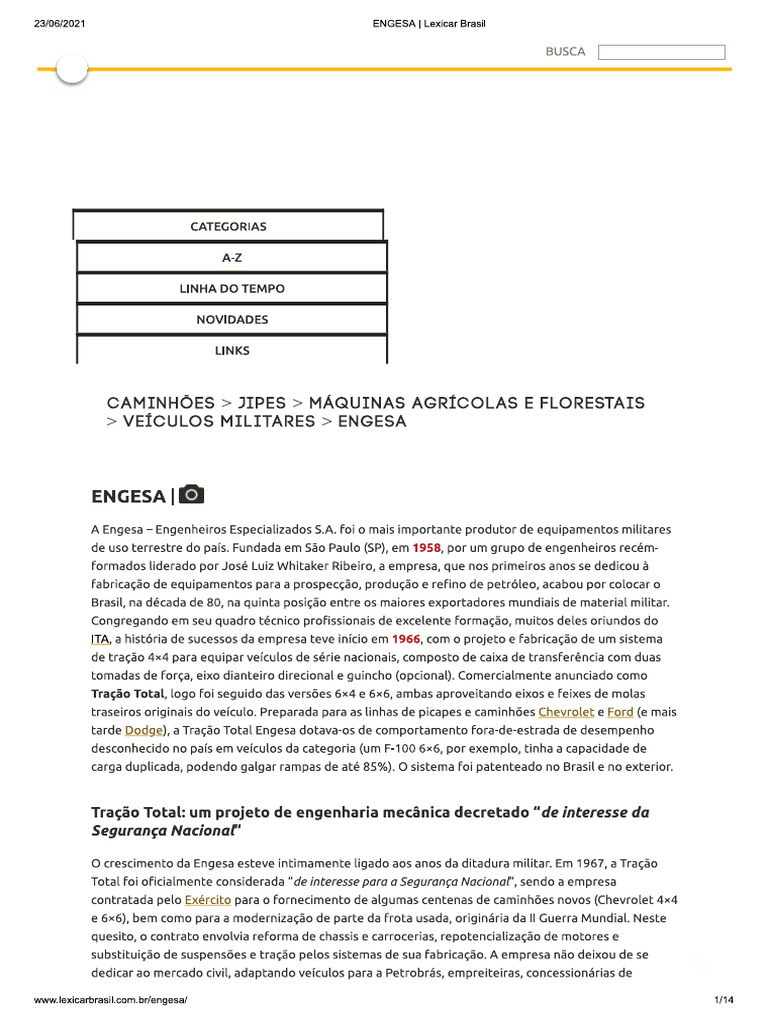 23/06/2021 ENGESA | Lexicar Brasil

BUSCA

CATEGORIAS

A-Z

LINHA DO TEMPO

NOVIDADES

LINKS

CAMINHÕES > JIPES > MÁQUINAS AGRÍCOLAS E FLORESTAIS > VEÍCULOS MILITARES > ENGESA

ENGESA |

A Engesa – Engenheiros Especializados S.A. foi o mais importante produtor de equipamentos militares de uso terrestre do país. Fundada em São Paulo (SP), em 1958, por um grupo de engenheiros recém-formados liderado por José Luiz Whitaker Ribeiro, a empresa, que nos primeiros anos se dedicou à fabricação de equipamentos para a prospecção, produção e refino de petróleo, acabou por colocar o Brasil, na década de 80, na quinta posição entre os maiores exportadores mundiais de material militar. Congregando em seu quadro técnico profissionais de excelente formação, muitos deles oriundos do ITA, a história de sucessos da empresa teve início em 1966, com o projeto e fabricação de um sistema de tração 4×4 para equipar veículos de série nacionais, composto de caixa de transferência com duas tomadas de força, eixo dianteiro direcional e guincho (opcional). Comercialmente anunciado como Tração Total, logo foi seguido das versões 6×4 e 6×6, ambas aproveitando eixos e feixes de molas traseiros originais do veículo. Preparada para as linhas de picapes e caminhões Chevrolet e Ford (e mais tarde Dodge), a Tração Total Engesa dotava-os de comportamento fora-de-estrada de desempenho desconhecido no país em veículos da categoria (um F-100 6×6, por exemplo, tinha a capacidade de carga duplicada, podendo galgar rampas de até 85%). O sistema foi patenteado no Brasil e no exterior.

Tração Total: um projeto de engenharia mecânica decretado "de interesse da Segurança Nacional"

O crescimento da Engesa esteve intimamente ligado aos anos da ditadura militar. Em 1967, a Tração Total foi oficialmente considerada "de interesse para a Segurança Nacional", sendo a empresa contratada pelo Exército para o fornecimento de algumas centenas de caminhões novos (Chevrolet 4×4 e 6×6), bem como para a modernização de parte da frota usada, originária da II Guerra Mundial. Neste quesito, o contrato envolvia reforma de chassis e carrocerias, repotencialização de motores e substituição de suspensões e tração pelos sistemas de sua fabricação. A empresa não deixou de se dedicar ao mercado civil, adaptando veículos para a Petrobrás, empreiteiras, concessionárias de

www.lexicarbrasil.com.br/engesa/ 1/14